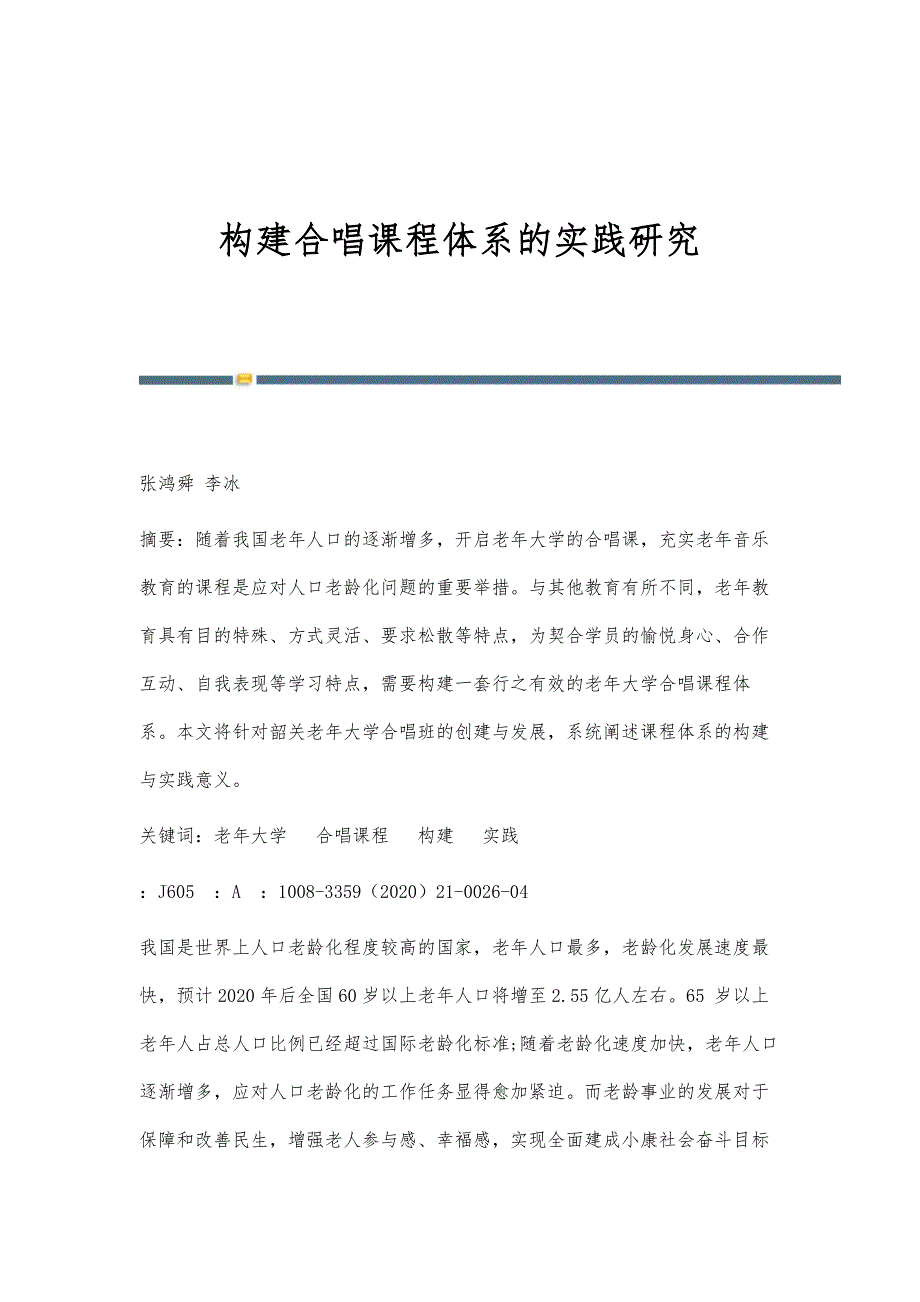 构建合唱课程体系的实践研究

张鸿舜 李冰

摘要：随着我国老年人口的逐渐增多，开启老年大学的合唱课，充实老年音乐教育的课程是应对人口老龄化问题的重要举措。与其他教育有所不同，老年教育具有目的特殊、方式灵活、要求松散等特点，为契合学员的愉悦身心、合作互动、自我表现等学习特点，需要构建一套行之有效的老年大学合唱课程体系。本文将针对韶关老年大学合唱班的创建与发展，系统阐述课程体系的构建与实践意义。

关键词：老年大学　合唱课程　构建　实践

：J605　：A　：1008-3359（2020）21-0026-04

我国是世界上人口老龄化程度较高的国家，老年人口最多，老龄化发展速度最快，预计2020年后全国60岁以上老年人口将增至2.55亿人左右。65岁以上老年人占总人口比例已经超过国际老龄化标准;随着老龄化速度加快，老年人口逐渐增多，应对人口老龄化的工作任务显得愈加紧迫。而老龄事业的发展对于保障和改善民生，增强老人参与感、幸福感，实现全面建成小康社会奋斗目标